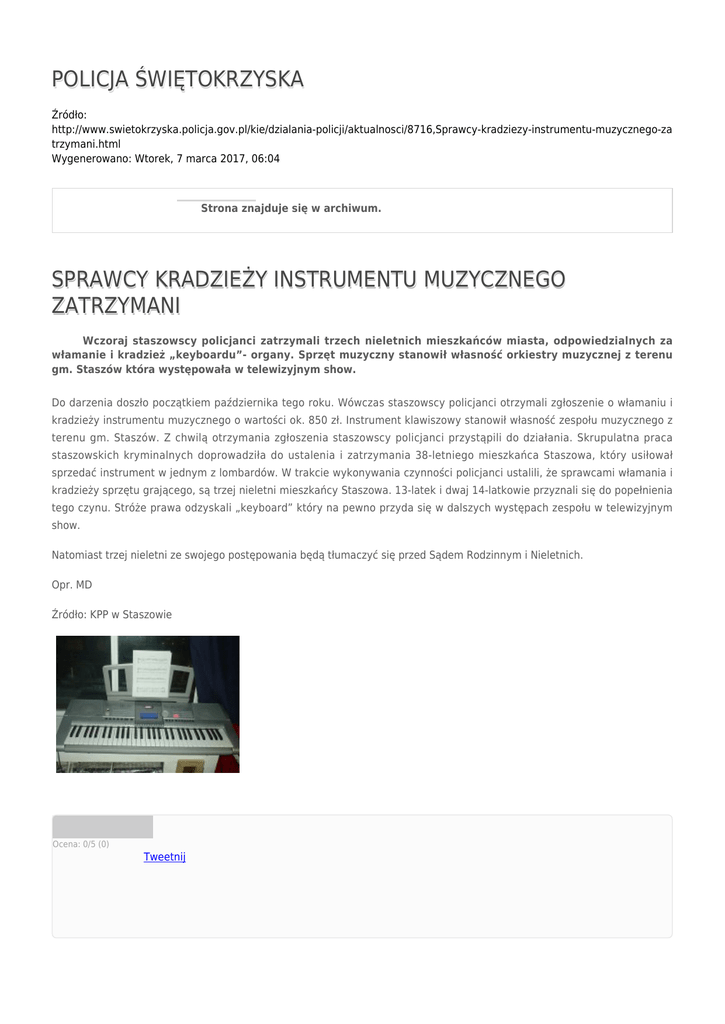 POLICJA ŚWIĘTOKRZYSKA

Źródło: http://www.swietokrzyska.policja.gov.pl/kie/dzialania-policji/aktualnosci/8716,Sprawcy-kradziezy-instrumentu-muzycznego-zatrzymani.html
Wygenerowano: Wtorek, 7 marca 2017, 06:04

Strona znajduje się w archiwum.

SPRAWCY KRADZIEŻY INSTRUMENTU MUZYCZNEGO ZATRZYMANI

Wczoraj staszowscy policjanci zatrzymali trzech nieletnich mieszkańców miasta, odpowiedzialnych za włamanie i kradzież „keyboardu"- organy. Sprzęt muzyczny stanowił własność orkiestry muzycznej z terenu gm. Staszów która występowała w telewizyjnym show.

Do darzenia doszło początkiem października tego roku. Wówczas staszowscy policjanci otrzymali zgłoszenie o włamaniu i kradzieży instrumentu muzycznego o wartości ok. 850 zł. Instrument klawiszowy stanowił własność zespołu muzycznego z terenu gm. Staszów. Z chwilą otrzymania zgłoszenia staszowscy policjanci przystąpili do działania. Skrupulatna praca staszowskich kryminalnych doprowadziła do ustalenia i zatrzymania 38-letniego mieszkańca Staszowa, który usiłował sprzedać instrument w jednym z lombardów. W trakcie wykonywania czynności policjanci ustalili, że sprawcami włamania i kradzieży sprzętu grającego, są trzej nieletni mieszkańcy Staszowa. 13-latek i dwaj 14-latkowie przyznali się do popełnienia tego czynu. Stróże prawa odzyskali „keyboard" który na pewno przyda się w dalszych występach zespołu w telewizyjnym show.

Natomiast trzej nieletni ze swojego postępowania będą tłumaczyć się przed Sądem Rodzinnym i Nieletnich.

Opr. MD

Źródło: KPP w Staszowie

Ocena: 0/5 (0)
Tweetnij